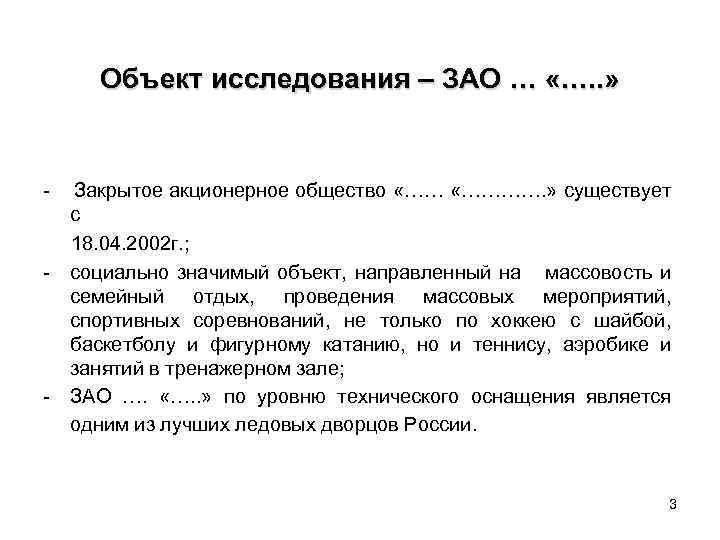 Объект исследования – ЗАО … «…..»

- Закрытое акционерное общество «…… «…………» существует с

18.04.2002г.;

- социально значимый объект, направленный на массовость и семейный отдых, проведения массовых мероприятий, спортивных соревнований, не только по хоккею с шайбой, баскетболу и фигурному катанию, но и теннису, аэробике и занятий в тренажерном зале;

- ЗАО …. «…..» по уровню технического оснащения является одним из лучших ледовых дворцов России.

3